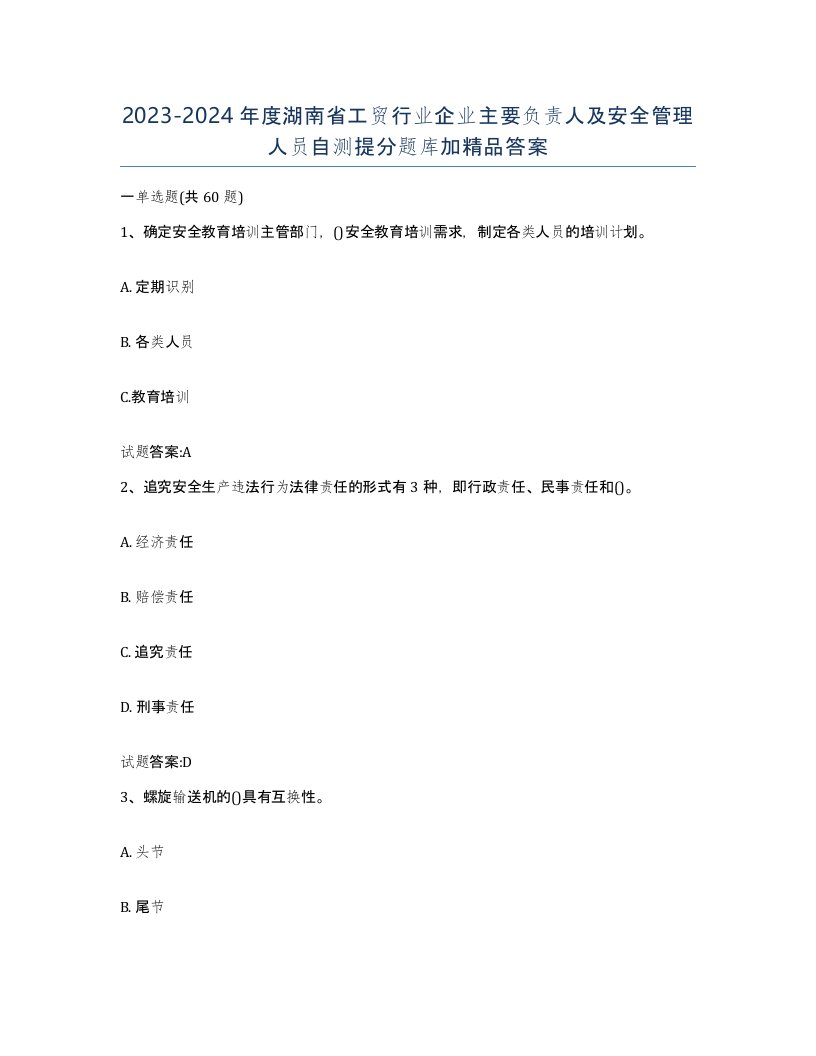 2023-2024年度湖南省工贸行业企业主要负责人及安全管理人员自测提分题库加精品答案

一单选题(共60题)

1、确定安全教育培训主管部门，()安全教育培训需求，制定各类人员的培训计划。

A. 定期识别

B. 各类人员

C.教育培训

试题答案:A

2、追究安全生产违法行为法律责任的形式有3种，即行政责任、民事责任和()。

A. 经济责任

B. 赔偿责任

C. 追究责任

D. 刑事责任

试题答案:D

3、螺旋输送机的()具有互换性。

A. 头节

B. 尾节